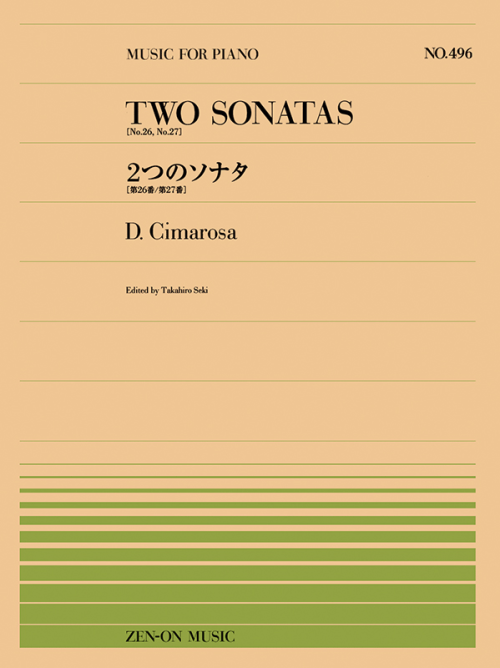 MUSIC FOR PIANO

NO.496

TWO SONATAS
[No.26, No.27]

2つのソナタ
[第26番/第27番]

D. Cimarosa

Edited by Takahiro Seki

ZEN-ON MUSIC